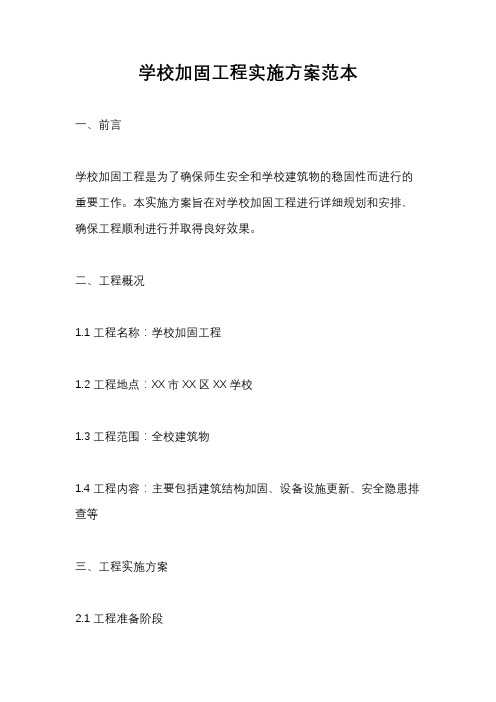 学校加固工程实施方案范本

一、前言

学校加固工程是为了确保师生安全和学校建筑物的稳固性而进行的重要工作。本实施方案旨在对学校加固工程进行详细规划和安排，确保工程顺利进行并取得良好效果。

二、工程概况

1.1 工程名称：学校加固工程

1.2 工程地点：XX 市 XX 区 XX 学校

1.3 工程范围：全校建筑物

1.4 工程内容：主要包括建筑结构加固、设备设施更新、安全隐患排查等

三、工程实施方案

2.1 工程准备阶段